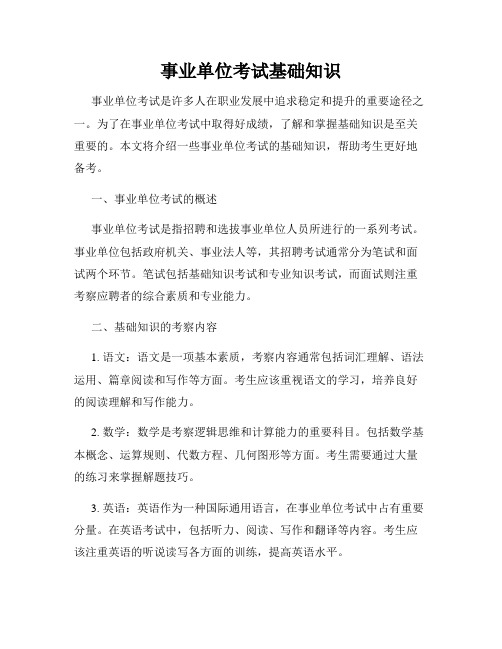 事业单位考试基础知识

事业单位考试是许多人在职业发展中追求稳定和提升的重要途径之一。为了在事业单位考试中取得好成绩，了解和掌握基础知识是至关重要的。本文将介绍一些事业单位考试的基础知识，帮助考生更好地备考。

一、事业单位考试的概述

事业单位考试是指招聘和选拔事业单位人员所进行的一系列考试。事业单位包括政府机关、事业法人等，其招聘考试通常分为笔试和面试两个环节。笔试包括基础知识考试和专业知识考试，而面试则注重考察应聘者的综合素质和专业能力。

二、基础知识的考察内容

1. 语文：语文是一项基本素质，考察内容通常包括词汇理解、语法运用、篇章阅读和写作等方面。考生应该重视语文的学习，培养良好的阅读理解和写作能力。

2. 数学：数学是考察逻辑思维和计算能力的重要科目。包括数学基本概念、运算规则、代数方程、几何图形等方面。考生需要通过大量的练习来掌握解题技巧。

3. 英语：英语作为一种国际通用语言，在事业单位考试中占有重要分量。在英语考试中，包括听力、阅读、写作和翻译等内容。考生应该注重英语的听说读写各方面的训练，提高英语水平。